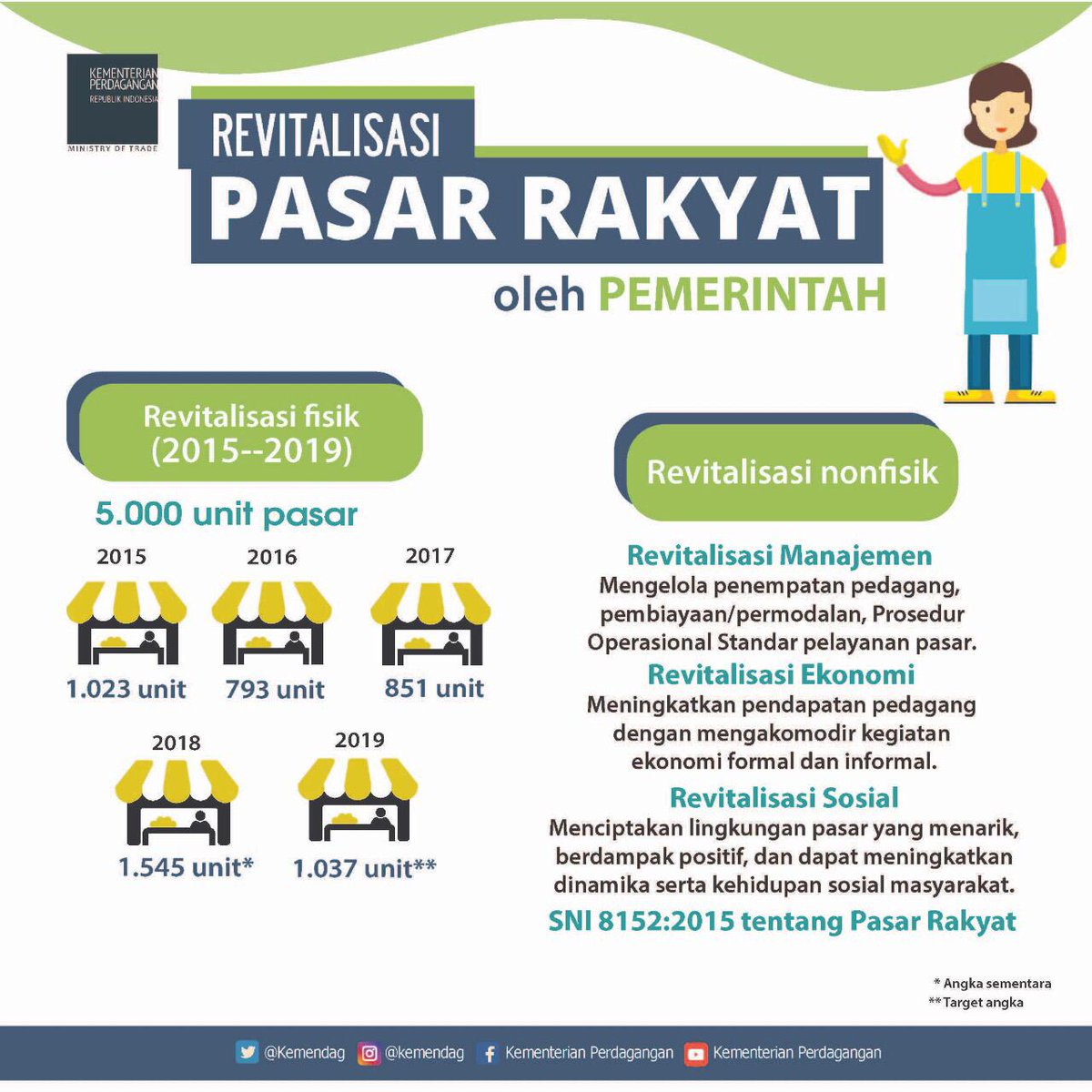 KEMENTERIAN PERDAGANGAN
REPUBLIK INDONESIA
MINISTRY OF TRADE

REVITALISASI
PASAR RAKYAT
oleh PEMERINTAH

Revitalisasi fisik
(2015--2019)

5.000 unit pasar

2015
1.023 unit

2016
793 unit

2017
851 unit

2018
1.545 unit*

2019
1.037 unit**

Revitalisasi nonfisik

Revitalisasi Manajemen
Mengelola penempatan pedagang, pembiayaan/permodalan, Prosedur Operasional Standar pelayanan pasar.

Revitalisasi Ekonomi
Meningkatkan pendapatan pedagang dengan mengakomodir kegiatan ekonomi formal dan informal.

Revitalisasi Sosial
Menciptakan lingkungan pasar yang menarik, berdampak positif, dan dapat meningkatkan dinamika serta kehidupan sosial masyarakat.

SNI 8152:2015 tentang Pasar Rakyat

* Angka sementara
** Target angka

@Kemendag @kemendag Kementerian Perdagangan Kementerian Perdagangan